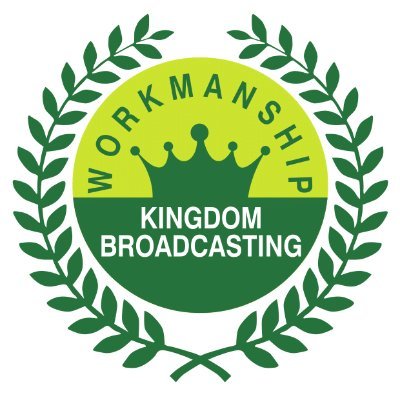 WORKMANSHIP
KINGDOM
BROADCASTING